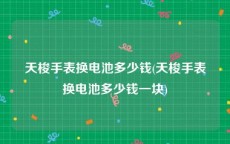 天梭手表换电池多少钱(天梭手表换电池多少钱一块)